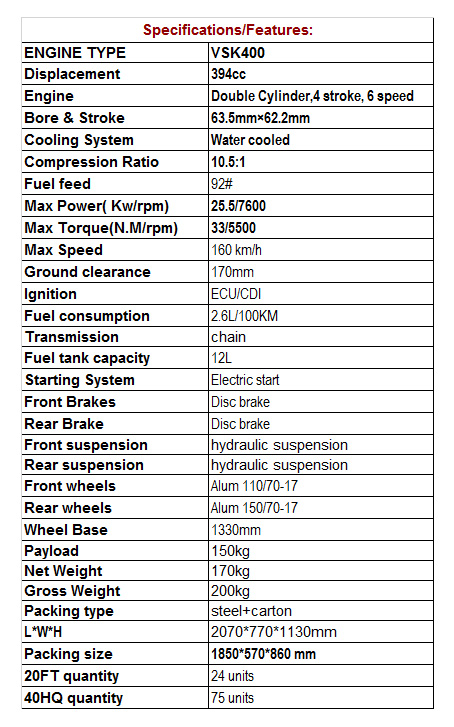 | Specifications/Features: | |
|---|---|
| ENGINE TYPE | VSK400 |
| Displacement | 394cc |
| Engine | Double Cylinder,4 stroke, 6 speed |
| Bore & Stroke | 63.5mm×62.2mm |
| Cooling System | Water cooled |
| Compression Ratio | 10.5:1 |
| Fuel feed | 92# |
| Max Power( Kw/rpm) | 25.5/7600 |
| Max Torque(N.M/rpm) | 33/5500 |
| Max Speed | 160 km/h |
| Ground clearance | 170mm |
| Ignition | ECU/CDI |
| Fuel consumption | 2.6L/100KM |
| Transmission | chain |
| Fuel tank capacity | 12L |
| Starting System | Electric start |
| Front Brakes | Disc brake |
| Rear Brake | Disc brake |
| Front suspension | hydraulic suspension |
| Rear suspension | hydraulic suspension |
| Front wheels | Alum 110/70-17 |
| Rear wheels | Alum 150/70-17 |
| Wheel Base | 1330mm |
| Payload | 150kg |
| Net Weight | 170kg |
| Gross Weight | 200kg |
| Packing type | steel+carton |
| L*W*H | 2070*770*1130mm |
| Packing size | 1850*570*860 mm |
| 20FT quantity | 24 units |
| 40HQ quantity | 75 units |